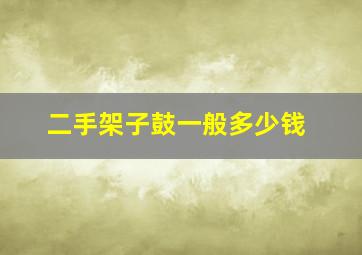 二手架子鼓一般多少钱